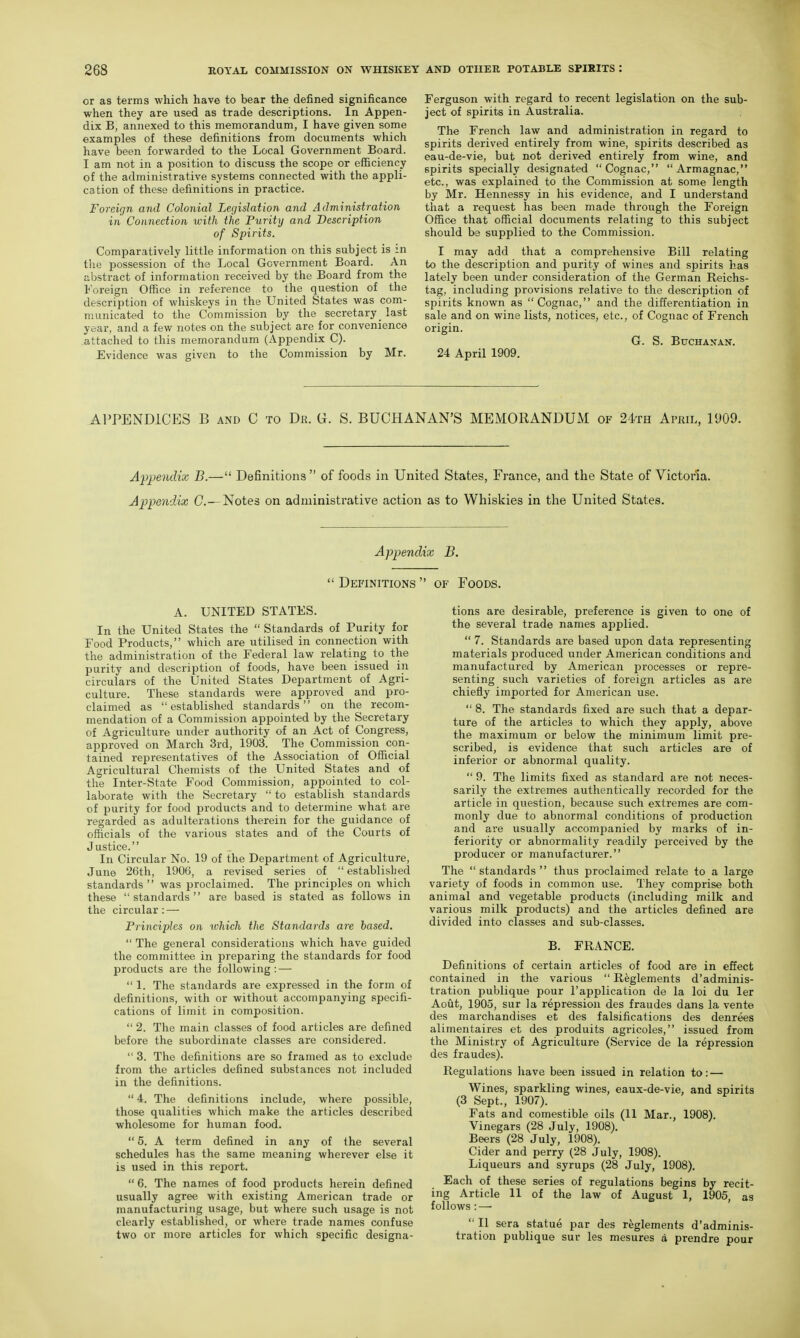 268 ROYAL COMMISSION ON WHISKEY AND OTHER POTABLE SPIRITS:

or as terms which have to bear the defined significance when they are used as trade descriptions. In Appendix B, annexed to this memorandum, I have given some examples of these definitions from documents which have been forwarded to the Local Government Board. I am not in a position to discuss the scope or efficiency of the administrative systems connected with the application of these definitions in practice.

Foreign and Colonial Legislation and Administration in Connection with the Purity and Description of Spirits.

Comparatively little information on this subject is in the possession of the Local Government Board. An abstract of information received by the Board from the Foreign Office in reference to the question of the description of whiskeys in the United States was communicated to the Commission by the secretary last year, and a few notes on the subject are for convenience attached to this memorandum (Appendix C).

Evidence was given to the Commission by Mr. Ferguson with regard to recent legislation on the subject of spirits in Australia.

The French law and administration in regard to spirits derived entirely from wine, spirits described as eau-de-vie, but not derived entirely from wine, and spirits specially designated "Cognac," "Armagnac," etc., was explained to the Commission at some length by Mr. Hennessy in his evidence, and I understand that a request has been made through the Foreign Office that official documents relating to this subject should be supplied to the Commission.

I may add that a comprehensive Bill relating to the description and purity of wines and spirits has lately been under consideration of the German Reichstag, including provisions relative to the description of spirits known as "Cognac," and the differentiation in sale and on wine lists, notices, etc., of Cognac of French origin.

G. S. Buchanan.

24 April 1909.

APPENDICES B and C to Dr. G. S. BUCHANAN'S MEMORANDUM of 24th April, 1909.

Appendix B.—"Definitions" of foods in United States, France, and the State of Victoria.

Appendix C.—Notes on administrative action as to Whiskies in the United States.

Appendix B.

"Definitions" of Foods.

A. UNITED STATES.

In the United States the "Standards of Purity for Food Products," which are utilised in connection with the administration of the Federal law relating to the purity and description of foods, have been issued in circulars of the United States Department of Agriculture. These standards were approved and proclaimed as "established standards" on the recommendation of a Commission appointed by the Secretary of Agriculture under authority of an Act of Congress, approved on March 3rd, 1903. The Commission contained representatives of the Association of Official Agricultural Chemists of the United States and of the Inter-State Food Commission, appointed to collaborate with the Secretary "to establish standards of purity for food products and to determine what are regarded as adulterations therein for the guidance of officials of the various states and of the Courts of Justice."

In Circular No. 19 of the Department of Agriculture, June 26th, 1906, a revised series of "established standards" was proclaimed. The principles on which these "standards" are based is stated as follows in the circular:—

Principles on which the Standards are based.

"The general considerations which have guided the committee in preparing the standards for food products are the following:—

"1. The standards are expressed in the form of definitions, with or without accompanying specifications of limit in composition.

"2. The main classes of food articles are defined before the subordinate classes are considered.

"3. The definitions are so framed as to exclude from the articles defined substances not included in the definitions.

"4. The definitions include, where possible, those qualities which make the articles described wholesome for human food.

"5. A term defined in any of the several schedules has the same meaning wherever else it is used in this report.

"6. The names of food products herein defined usually agree with existing American trade or manufacturing usage, but where such usage is not clearly established, or where trade names confuse two or more articles for which specific designations are desirable, preference is given to one of the several trade names applied.

"7. Standards are based upon data representing materials produced under American conditions and manufactured by American processes or representing such varieties of foreign articles as are chiefly imported for American use.

"8. The standards fixed are such that a departure of the articles to which they apply, above the maximum or below the minimum limit prescribed, is evidence that such articles are of inferior or abnormal quality.

"9. The limits fixed as standard are not necessarily the extremes authentically recorded for the article in question, because such extremes are commonly due to abnormal conditions of production and are usually accompanied by marks of inferiority or abnormality readily perceived by the producer or manufacturer."

The "standards" thus proclaimed relate to a large variety of foods in common use. They comprise both animal and vegetable products (including milk and various milk products) and the articles defined are divided into classes and sub-classes.

B. FRANCE.

Definitions of certain articles of food are in effect contained in the various "Règlements d'administration publique pour l'application de la loi du 1er Août, 1905, sur la répression des fraudes dans la vente des marchandises et des falsifications des denrées alimentaires et des produits agricoles," issued from the Ministry of Agriculture (Service de la répression des fraudes).

Regulations have been issued in relation to:—

Wines, sparkling wines, eaux-de-vie, and spirits (3 Sept., 1907).
Fats and comestible oils (11 Mar., 1908).
Vinegars (28 July, 1908).
Beers (28 July, 1908).
Cider and perry (28 July, 1908).
Liqueurs and syrups (28 July, 1908).

Each of these series of regulations begins by reciting Article 11 of the law of August 1, 1905, as follows:—

"Il sera statué par des règlements d'administration publique sur les mesures à prendre pour